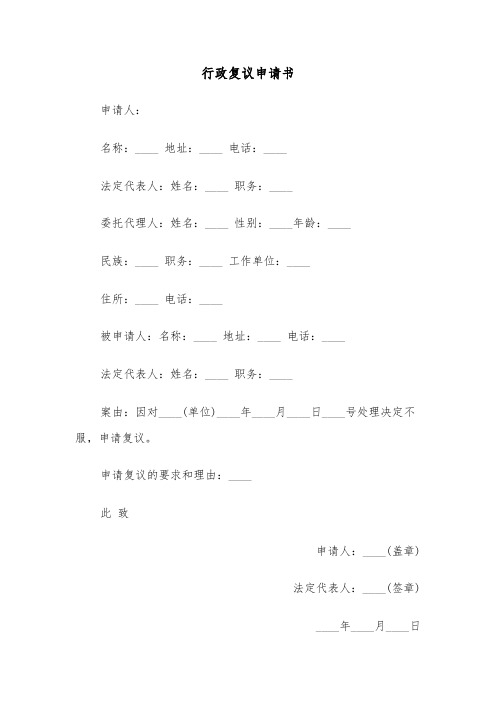 行政复议申请书

申请人：

名称：____ 地址：____ 电话：____

法定代表人：姓名：____ 职务：____

委托代理人：姓名：____ 性别：____年龄：____

民族：____ 职务：____ 工作单位：____

住所：____ 电话：____

被申请人：名称：____ 地址：____ 电话：____

法定代表人：姓名：____ 职务：____

案由：因对____(单位)____年____月____日____号处理决定不服，申请复议。

申请复议的要求和理由：____

此 致

申请人：____(盖章)

法定代表人：____(签章)

____年____月____日